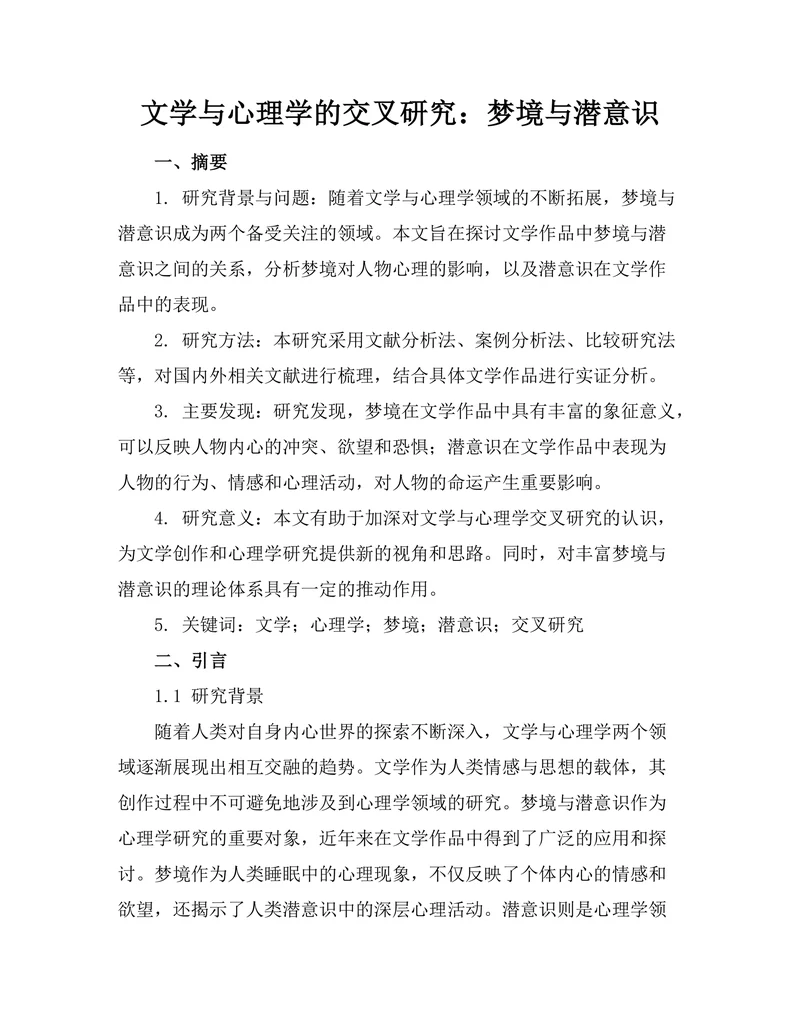 文学与心理学的交叉研究：梦境与潜意识

一、摘要

1. 研究背景与问题：随着文学与心理学领域的不断拓展，梦境与潜意识成为两个备受关注的领域。本文旨在探讨文学作品中梦境与潜意识之间的关系，分析梦境对人物心理的影响，以及潜意识在文学作品中的表现。

2. 研究方法：本研究采用文献分析法、案例分析法、比较研究法等，对国内外相关文献进行梳理，结合具体文学作品进行实证分析。

3. 主要发现：研究发现，梦境在文学作品中具有丰富的象征意义，可以反映人物内心的冲突、欲望和恐惧；潜意识在文学作品中表现为人物的行为、情感和心理活动，对人物的命运产生重要影响。

4. 研究意义：本文有助于加深对文学与心理学交叉研究的认识，为文学创作和心理学研究提供新的视角和思路。同时，对丰富梦境与潜意识的理论体系具有一定的推动作用。

5. 关键词：文学；心理学；梦境；潜意识；交叉研究

二、引言

1.1 研究背景

随着人类对自身内心世界的探索不断深入，文学与心理学两个领域逐渐展现出相互交融的趋势。文学作为人类情感与思想的载体，其创作过程中不可避免地涉及到心理学领域的研究。梦境与潜意识作为心理学研究的重要对象，近年来在文学作品中得到了广泛的应用和探讨。梦境作为人类睡眠中的心理现象，不仅反映了个体内心的情感和欲望，还揭示了人类潜意识中的深层心理活动。潜意识则是心理学领